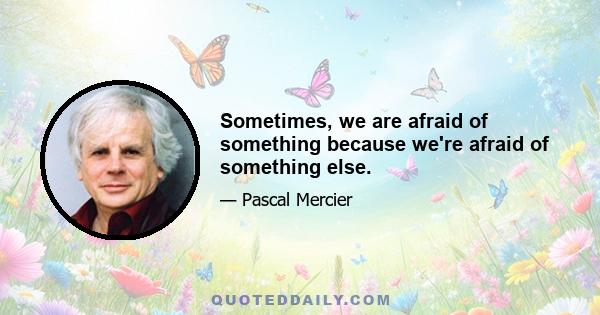 Sometimes, we are afraid of something because we're afraid of something else.

— Pascal Mercier

QUOTEDDAILY.COM